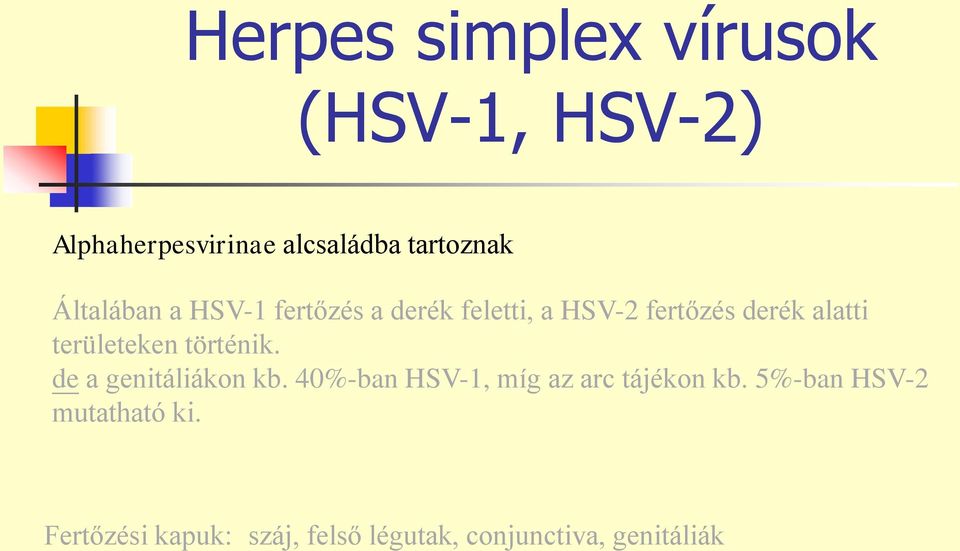 Herpes simplex vírusok (HSV-1, HSV-2)

Alphaherpesvirinae alcsaládba tartoznak

Általában a HSV-1 fertőzés a derék feletti, a HSV-2 fertőzés derék alatti területeken történik.
de a genitáliákon kb. 40%-ban HSV-1, míg az arc tájékon kb. 5%-ban HSV-2 mutatható ki.

Fertőzési kapuk: száj, felső légutak, conjunctiva, genitáliák